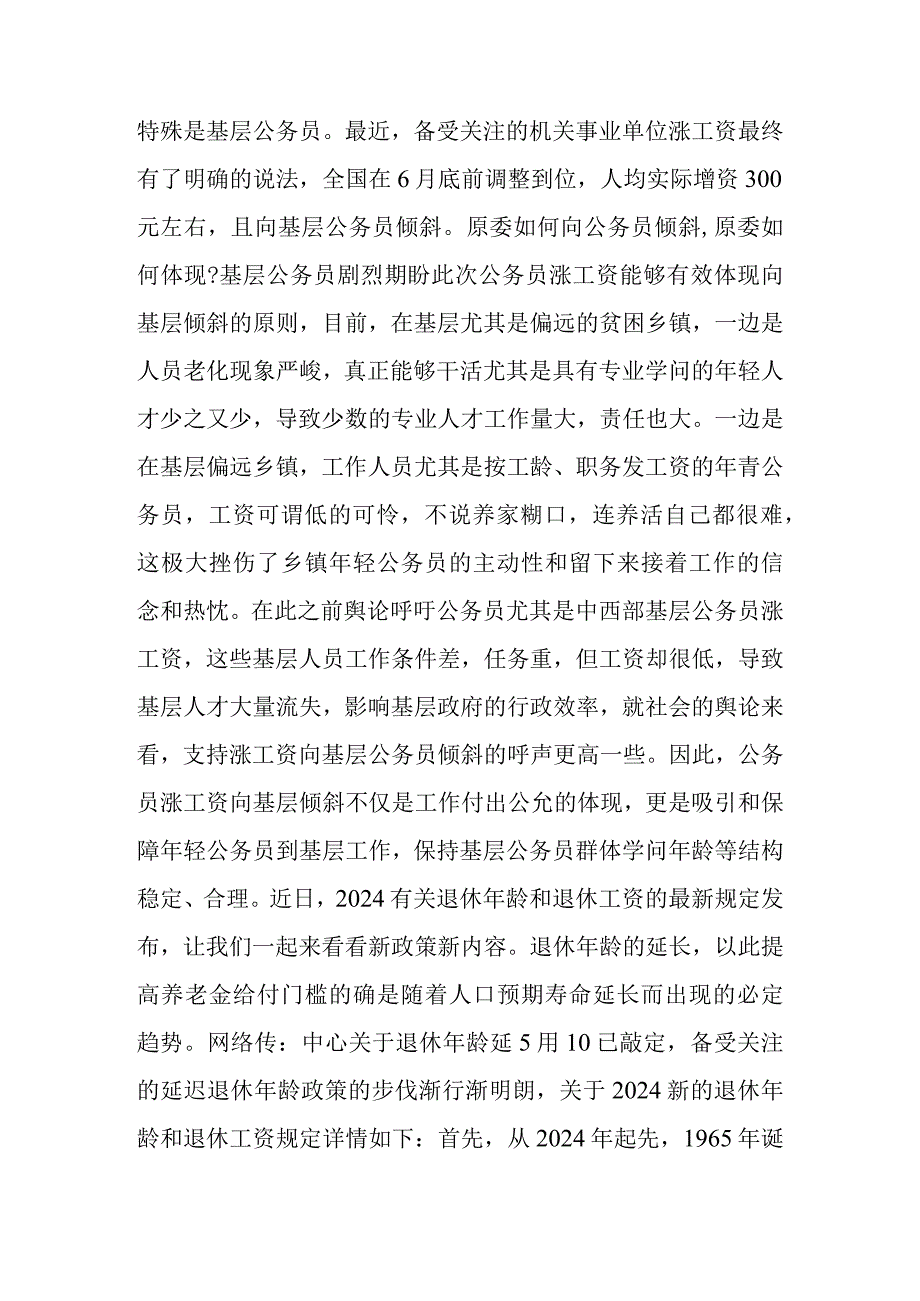 特殊是基层公务员。最近，备受关注的机关事业单位涨工资最终有了明确的说法，全国在6月底前调整到位，人均实际增资300元左右，且向基层公务员倾斜。原委如何向公务员倾斜,原委如何体现?基层公务员剧烈期盼此次公务员涨工资能够有效体现向基层倾斜的原则，目前，在基层尤其是偏远的贫困乡镇，一边是人员老化现象严峻，真正能够干活尤其是具有专业学问的年轻人才少之又少，导致少数的专业人才工作量大，责任也大。一边是在基层偏远乡镇，工作人员尤其是按工龄、职务发工资的年青公务员，工资可谓低的可怜，不说养家糊口，连养活自己都很难，这极大挫伤了乡镇年轻公务员的主动性和留下来接着工作的信念和热忱。在此之前舆论呼吁公务员尤其是中西部基层公务员涨工资，这些基层人员工作条件差，任务重，但工资却很低，导致基层人才大量流失，影响基层政府的行政效率，就社会的舆论来看，支持涨工资向基层公务员倾斜的呼声更高一些。因此，公务员涨工资向基层倾斜不仅是工作付出公允的体现，更是吸引和保障年轻公务员到基层工作，保持基层公务员群体学问年龄等结构稳定、合理。近日，2024有关退休年龄和退休工资的最新规定发布，让我们一起来看看新政策新内容。退休年龄的延长，以此提高养老金给付门槛的确是随着人口预期寿命延长而出现的必定趋势。网络传：中心关于退休年龄延5用10已敲定，备受关注的延迟退休年龄政策的步伐渐行渐明朗，关于2024新的退休年龄和退休工资规定详情如下：首先，从2024年起先，1965年诞